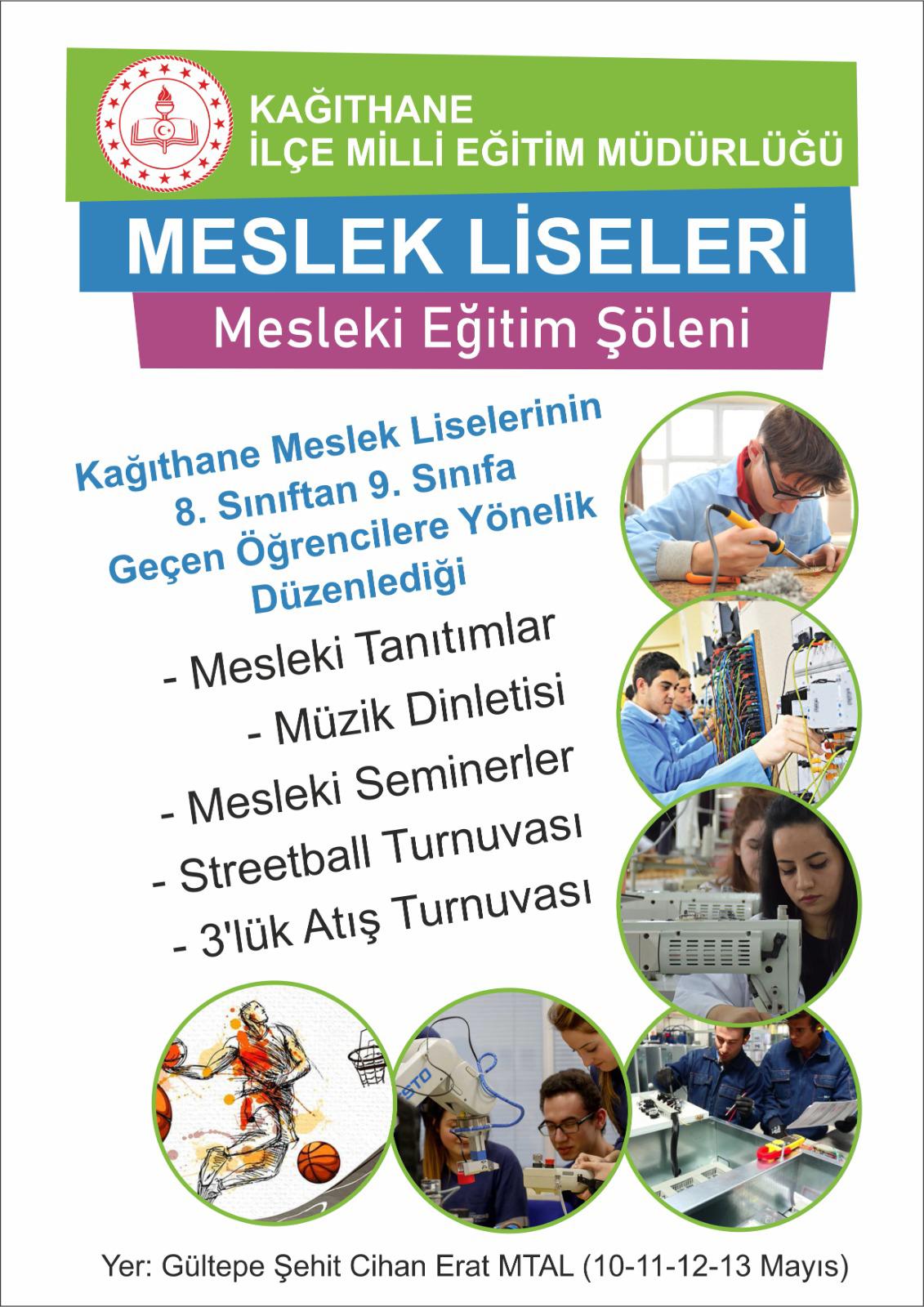 KAĞITHANE
İLÇE MİLLİ EĞİTİM MÜDÜRLÜĞÜ

MESLEK LİSELERİ

Mesleki Eğitim Şöleni

Kağıthane Meslek Liselerinin 8. Sınıftan 9. Sınıfa Geçen Öğrencilere Yönelik Düzenlediği

- Mesleki Tanıtımlar
- Müzik Dinletisi
- Mesleki Seminerler
- Streetball Turnuvası
- 3'lük Atış Turnuvası

Yer: Gültepe Şehit Cihan Erat MTAL (10-11-12-13 Mayıs)